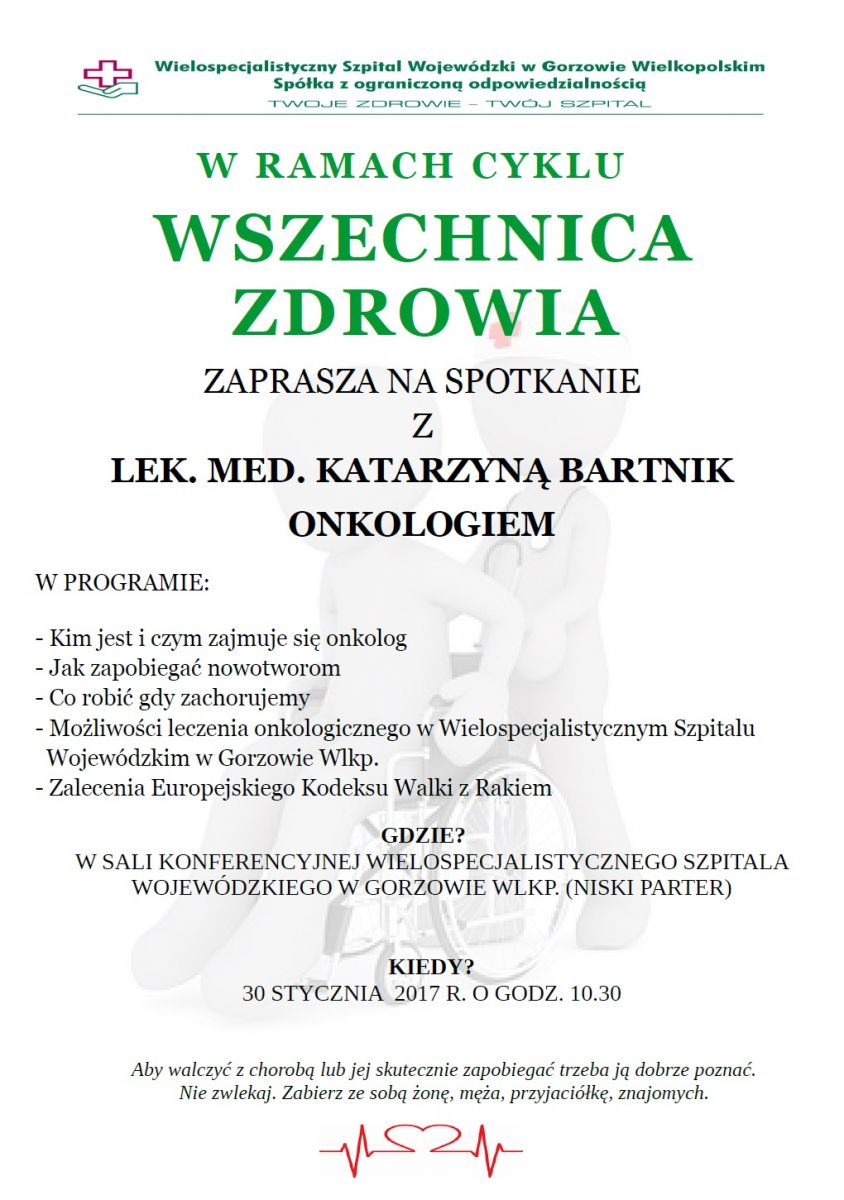 Wielospecjalistyczny Szpital Wojewódzki w Gorzowie Wielkopolskim
Spółka z ograniczoną odpowiedzialnością
TWOJE ZDROWIE – TWÓJ SZPITAL

W RAMACH CYKLU

WSZECHNICA ZDROWIA

ZAPRASZA NA SPOTKANIE
Z
LEK. MED. KATARZYNĄ BARTNIK
ONKOLOGIEM

W PROGRAMIE:

- Kim jest i czym zajmuje się onkolog
- Jak zapobiegać nowotworom
- Co robić gdy zachorujemy
- Możliwości leczenia onkologicznego w Wielospecjalistycznym Szpitalu Wojewódzkim w Gorzowie Wlkp.
- Zalecenia Europejskiego Kodeksu Walki z Rakiem

GDZIE?
W SALI KONFERENCYJNEJ WIELOSPECJALISTYCZNEGO SZPITALA WOJEWÓDZKIEGO W GORZOWIE WLKP. (NISKI PARTER)

KIEDY?
30 STYCZNIA 2017 R. O GODZ. 10.30

Aby walczyć z chorobą lub jej skutecznie zapobiegać trzeba ją dobrze poznać.
Nie zwlekaj. Zabierz ze sobą żonę, męża, przyjaciółkę, znajomych.